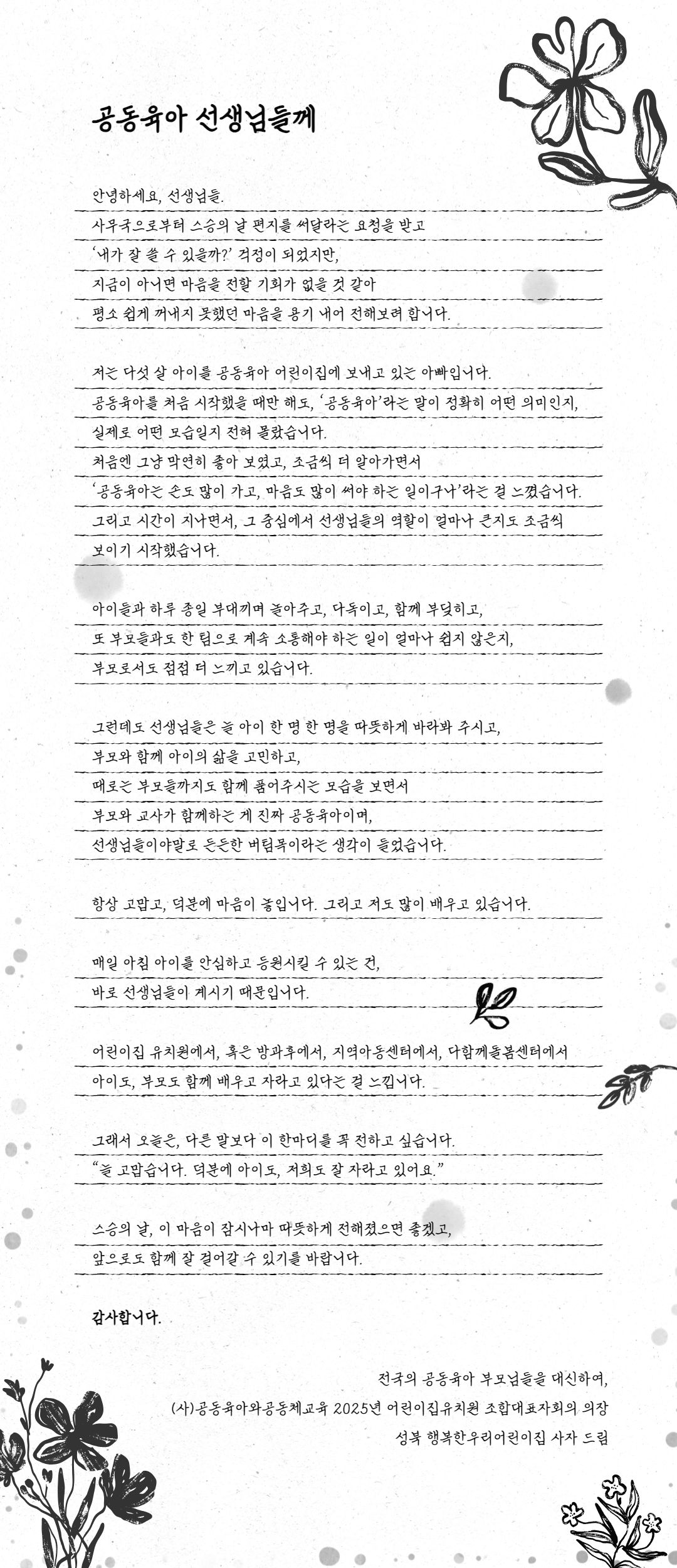 공동육아 선생님들께

안녕하세요, 선생님들.
사무국으로부터 스승의 날 편지를 써달라는 요청을 받고
'내가 잘 쓸 수 있을까?' 걱정이 되었지만,
지금이 아니면 마음을 전할 기회가 없을 것 같아
평소 쉽게 꺼내지 못했던 마음을 용기 내어 전해보려 합니다.

저는 다섯 살 아이를 공동육아 어린이집에 보내고 있는 아빠입니다.
공동육아를 처음 시작했을 때만 해도, '공동육아'라는 말이 정확히 어떤 의미인지,
실제로 어떤 모습일지 전혀 몰랐습니다.
처음엔 그냥 막연히 좋아 보였고, 조금씩 더 알아가면서
'공동육아는 손도 많이 가고, 마음도 많이 써야 하는 일이구나'라는 걸 느꼈습니다.
그리고 시간이 지나면서, 그 중심에서 선생님들의 역할이 얼마나 큰지도 조금씩
보이기 시작했습니다.

아이들과 하루 종일 부대끼며 놀아주고, 다독이고, 함께 부딪히고,
또 부모들과도 한 팀으로 계속 소통해야 하는 일이 얼마나 쉽지 않은지,
부모로서도 점점 더 느끼고 있습니다.

그런데도 선생님들은 늘 아이 한 명 한 명을 따뜻하게 바라봐 주시고,
부모와 함께 아이의 삶을 고민하고,
때로는 부모들까지도 함께 품어주시는 모습을 보면서
부모와 교사가 함께하는 게 진짜 공동육아이며,
선생님들이야말로 든든한 버팀목이라는 생각이 들었습니다.

항상 고맙고, 덕분에 마음이 놓입니다. 그리고 저도 많이 배우고 있습니다.

매일 아침 아이를 안심하고 등원시킬 수 있는 건,
바로 선생님들이 계시기 때문입니다.

어린이집 유치원에서, 혹은 방과후에서, 지역아동센터에서, 다함께돌봄센터에서
아이도, 부모도 함께 배우고 자라고 있다는 걸 느낍니다.

그래서 오늘은, 다른 말보다 이 한마디를 꼭 전하고 싶습니다.
"늘 고맙습니다. 덕분에 아이도, 저희도 잘 자라고 있어요."

스승의 날, 이 마음이 잠시나마 따뜻하게 전해졌으면 좋겠고,
앞으로도 함께 잘 걸어갈 수 있기를 바랍니다.

감사합니다.

전국의 공동육아 부모님들을 대신하여,
(사)공동육아와공동체교육 2025년 어린이집유치원 조합대표자회의 의장
성북 행복한우리어린이집 사자 드림